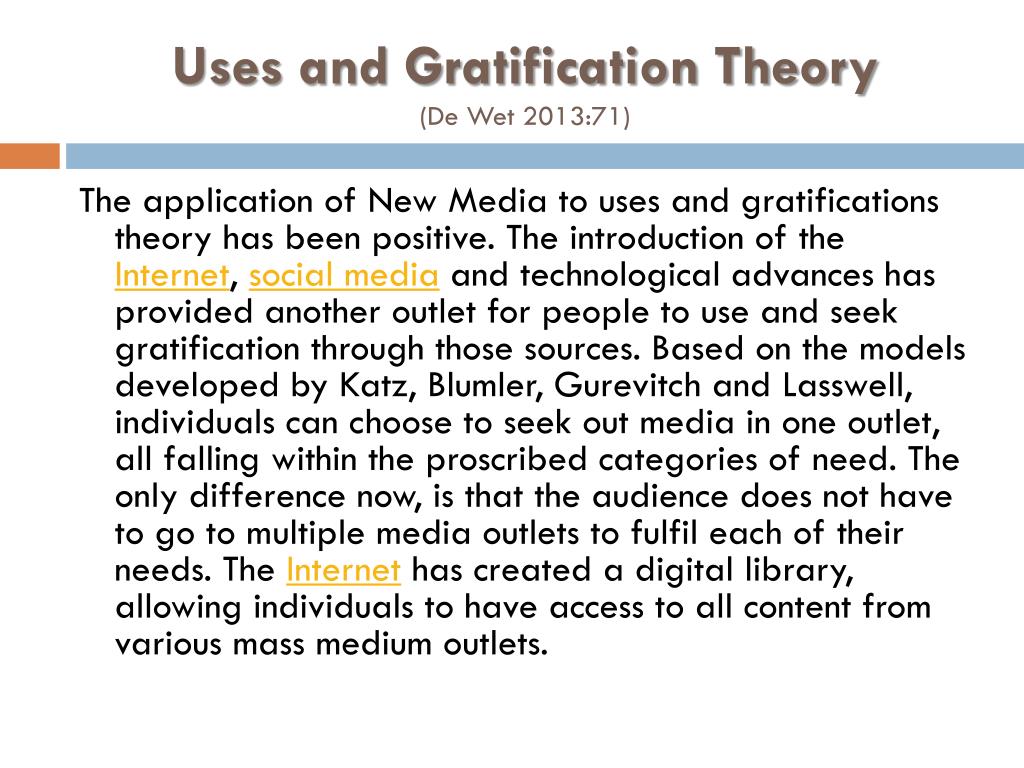 Uses and Gratification Theory
(De Wet 2013:71)

The application of New Media to uses and gratifications theory has been positive. The introduction of the Internet, social media and technological advances has provided another outlet for people to use and seek gratification through those sources. Based on the models developed by Katz, Blumler, Gurevitch and Lasswell, individuals can choose to seek out media in one outlet, all falling within the proscribed categories of need. The only difference now, is that the audience does not have to go to multiple media outlets to fulfil each of their needs. The Internet has created a digital library, allowing individuals to have access to all content from various mass medium outlets.